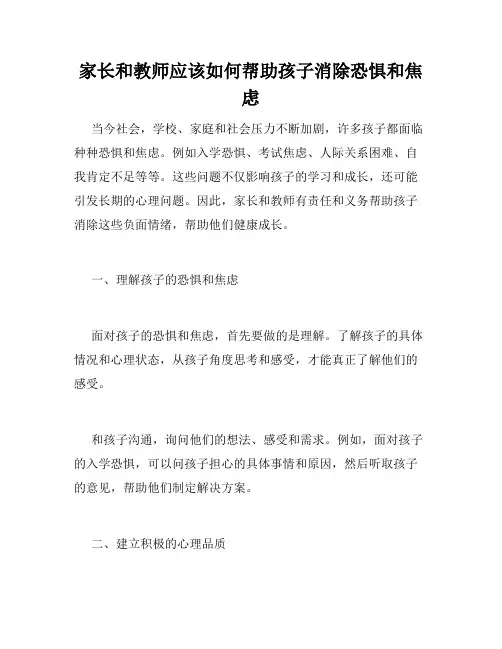 家长和教师应该如何帮助孩子消除恐惧和焦虑

当今社会，学校、家庭和社会压力不断加剧，许多孩子都面临种种恐惧和焦虑。例如入学恐惧、考试焦虑、人际关系困难、自我肯定不足等等。这些问题不仅影响孩子的学习和成长，还可能引发长期的心理问题。因此，家长和教师有责任和义务帮助孩子消除这些负面情绪，帮助他们健康成长。

一、理解孩子的恐惧和焦虑

面对孩子的恐惧和焦虑，首先要做的是理解。了解孩子的具体情况和心理状态，从孩子角度思考和感受，才能真正了解他们的感受。

和孩子沟通，询问他们的想法、感受和需求。例如，面对孩子的入学恐惧，可以问孩子担心的具体事情和原因，然后听取孩子的意见，帮助他们制定解决方案。

二、建立积极的心理品质